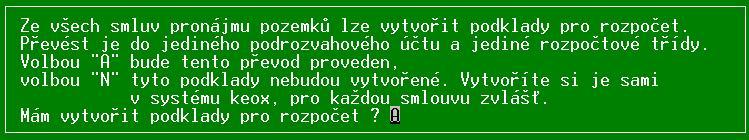 Ze všech smluv pronájmu pozemků lze vytvořit podklady pro rozpočet.
Převést je do jediného podrozvahového účtu a jediné rozpočtové třídy.
Volbou "A" bude tento převod proveden,
volbou "N" tyto podklady nebudou vytvořené. Vytvoříte si je sami
v systému keox, pro každou smlouvu zvlášť.
Mám vytvořit podklady pro rozpočet ? A